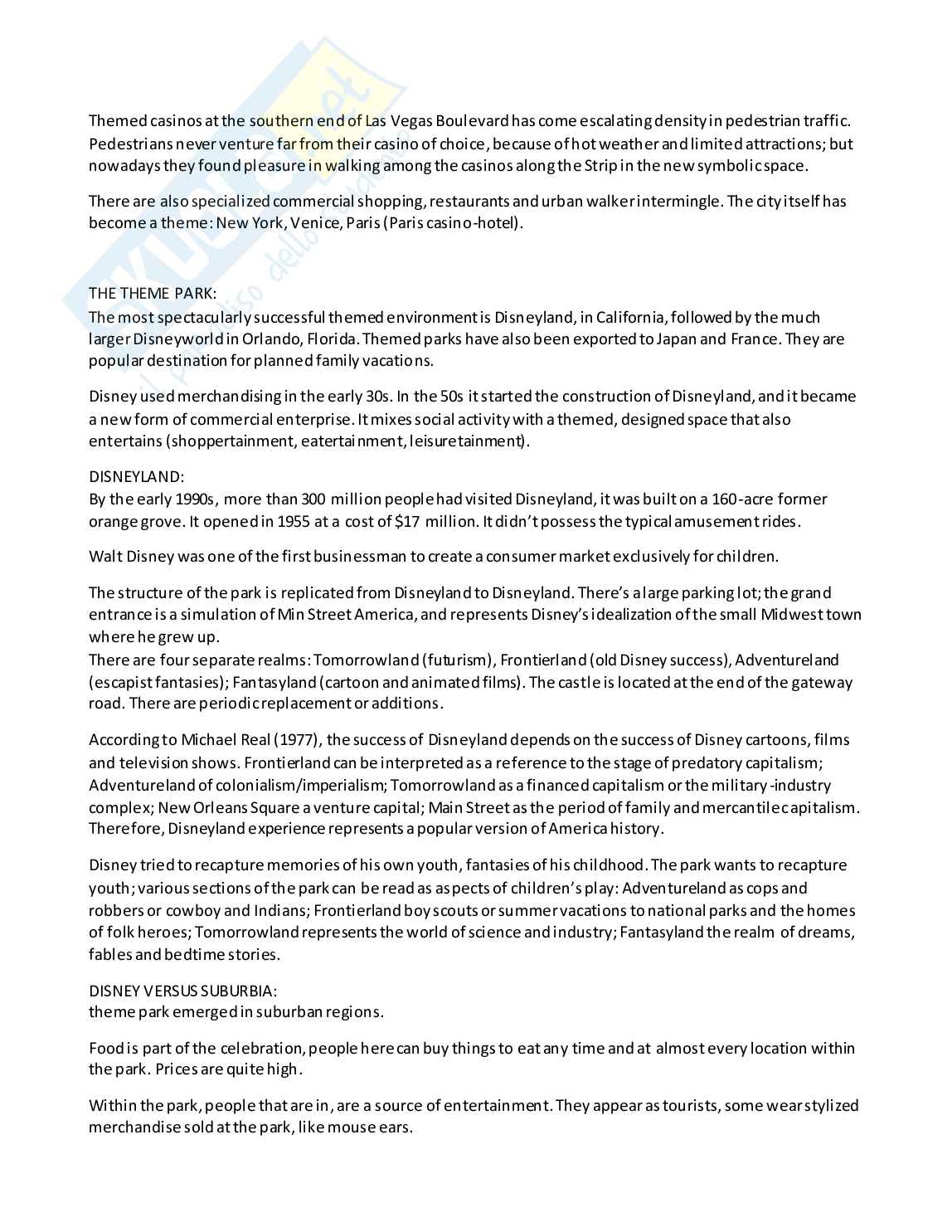 Themed casinos at the southern end of Las Vegas Boulevard has come escalating density in pedestrian traffic. Pedestrians never venture far from their casino of choice, because of hot weather and limited attractions; but nowadays they found pleasure in walking among the casinos along the Strip in the new symbolic space.

There are also specialized commercial shopping, restaurants and urban walker intermingle. The city itself has become a theme: New York, Venice, Paris (Paris casino-hotel).

THE THEME PARK:
The most spectacularly successful themed environment is Disneyland, in California, followed by the much larger Disneyworld in Orlando, Florida. Themed parks have also been exported to Japan and France. They are popular destination for planned family vacations.

Disney used merchandising in the early 30s. In the 50s it started the construction of Disneyland, and it became a new form of commercial enterprise. It mixes social activity with a themed, designed space that also entertains (shoppertainment, eatertainment, leisuretainment).

DISNEYLAND:
By the early 1990s, more than 300 million people had visited Disneyland, it was built on a 160-acre former orange grove. It opened in 1955 at a cost of $17 million. It didn't possess the typical amusement rides.

Walt Disney was one of the first businessman to create a consumer market exclusively for children.

The structure of the park is replicated from Disneyland to Disneyland. There's a large parking lot; the grand entrance is a simulation of Min Street America, and represents Disney's idealization of the small Midwest town where he grew up.
There are four separate realms: Tomorrowland (futurism), Frontierland (old Disney success), Adventureland (escapist fantasies); Fantasyland (cartoon and animated films). The castle is located at the end of the gateway road. There are periodic replacement or additions.

According to Michael Real (1977), the success of Disneyland depends on the success of Disney cartoons, films and television shows. Frontierland can be interpreted as a reference to the stage of predatory capitalism; Adventureland of colonialism/imperialism; Tomorrowland as a financed capitalism or the military-industry complex; New Orleans Square a venture capital; Main Street as the period of family and mercantile capitalism. Therefore, Disneyland experience represents a popular version of America history.

Disney tried to recapture memories of his own youth, fantasies of his childhood. The park wants to recapture youth; various sections of the park can be read as aspects of children's play: Adventureland as cops and robbers or cowboy and Indians; Frontierland boy scouts or summer vacations to national parks and the homes of folk heroes; Tomorrowland represents the world of science and industry; Fantasyland the realm of dreams, fables and bedtime stories.

DISNEY VERSUS SUBURBIA:
theme park emerged in suburban regions.

Food is part of the celebration, people here can buy things to eat any time and at almost every location within the park. Prices are quite high.

Within the park, people that are in, are a source of entertainment. They appear as tourists, some wear stylized merchandise sold at the park, like mouse ears.